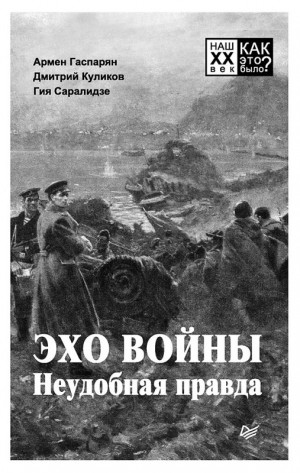 Армен Гаспарян
Дмитрий Куликов
Гия Саралидзе

НАШ XX век КАК это было?

ЭХО ВОЙНЫ
Неудобная правда